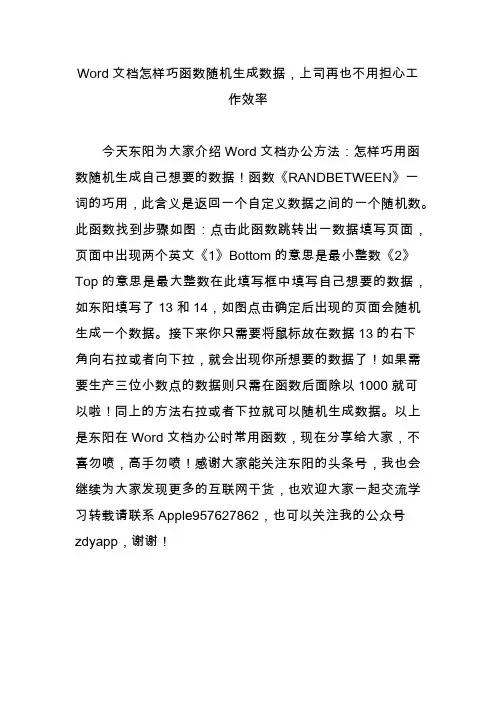 Word 文档怎样巧函数随机生成数据，上司再也不用担心工作效率

今天东阳为大家介绍 Word 文档办公方法：怎样巧用函数随机生成自己想要的数据！函数《RANDBETWEEN》一词的巧用，此含义是返回一个自定义数据之间的一个随机数。此函数找到步骤如图：点击此函数跳转出一数据填写页面，页面中出现两个英文《1》Bottom 的意思是最小整数《2》Top 的意思是最大整数在此填写框中填写自己想要的数据，如东阳填写了 13 和 14，如图点击确定后出现的页面会随机生成一个数据。接下来你只需要将鼠标放在数据 13 的右下角向右拉或者向下拉，就会出现你所想要的数据了！如果需要生产三位小数点的数据则只需在函数后面除以 1000 就可以啦！同上的方法右拉或者下拉就可以随机生成数据。以上是东阳在 Word 文档办公时常用函数，现在分享给大家，不喜勿喷，高手勿喷！感谢大家能关注东阳的头条号，我也会继续为大家发现更多的互联网干货，也欢迎大家一起交流学习转载请联系 Apple957627862，也可以关注我的公众号 zdyapp，谢谢！